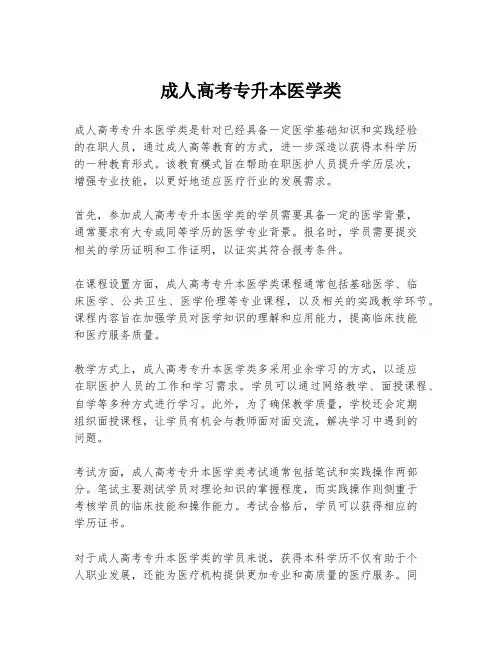 成人高考专升本医学类

成人高考专升本医学类是针对已经具备一定医学基础知识和实践经验的在职人员，通过成人高等教育的方式，进一步深造以获得本科学历的一种教育形式。该教育模式旨在帮助在职医护人员提升学历层次，增强专业技能，以更好地适应医疗行业的发展需求。

首先，参加成人高考专升本医学类的学员需要具备一定的医学背景，通常要求有大专或同等学历的医学专业背景。报名时，学员需要提交相关的学历证明和工作证明，以证实其符合报考条件。

在课程设置方面，成人高考专升本医学类课程通常包括基础医学、临床医学、公共卫生、医学伦理等专业课程，以及相关的实践教学环节。课程内容旨在加强学员对医学知识的理解和应用能力，提高临床技能和医疗服务质量。

教学方式上，成人高考专升本医学类多采用业余学习的方式，以适应在职医护人员的工作和学习需求。学员可以通过网络教学、面授课程、自学等多种方式进行学习。此外，为了确保教学质量，学校还会定期组织面授课程，让学员有机会与教师面对面交流，解决学习中遇到的问题。

考试方面，成人高考专升本医学类考试通常包括笔试和实践操作两部分。笔试主要测试学员对理论知识的掌握程度，而实践操作则侧重于考核学员的临床技能和操作能力。考试合格后，学员可以获得相应的学历证书。

对于成人高考专升本医学类的学员来说，获得本科学历不仅有助于个人职业发展，还能为医疗机构提供更加专业和高质量的医疗服务。同